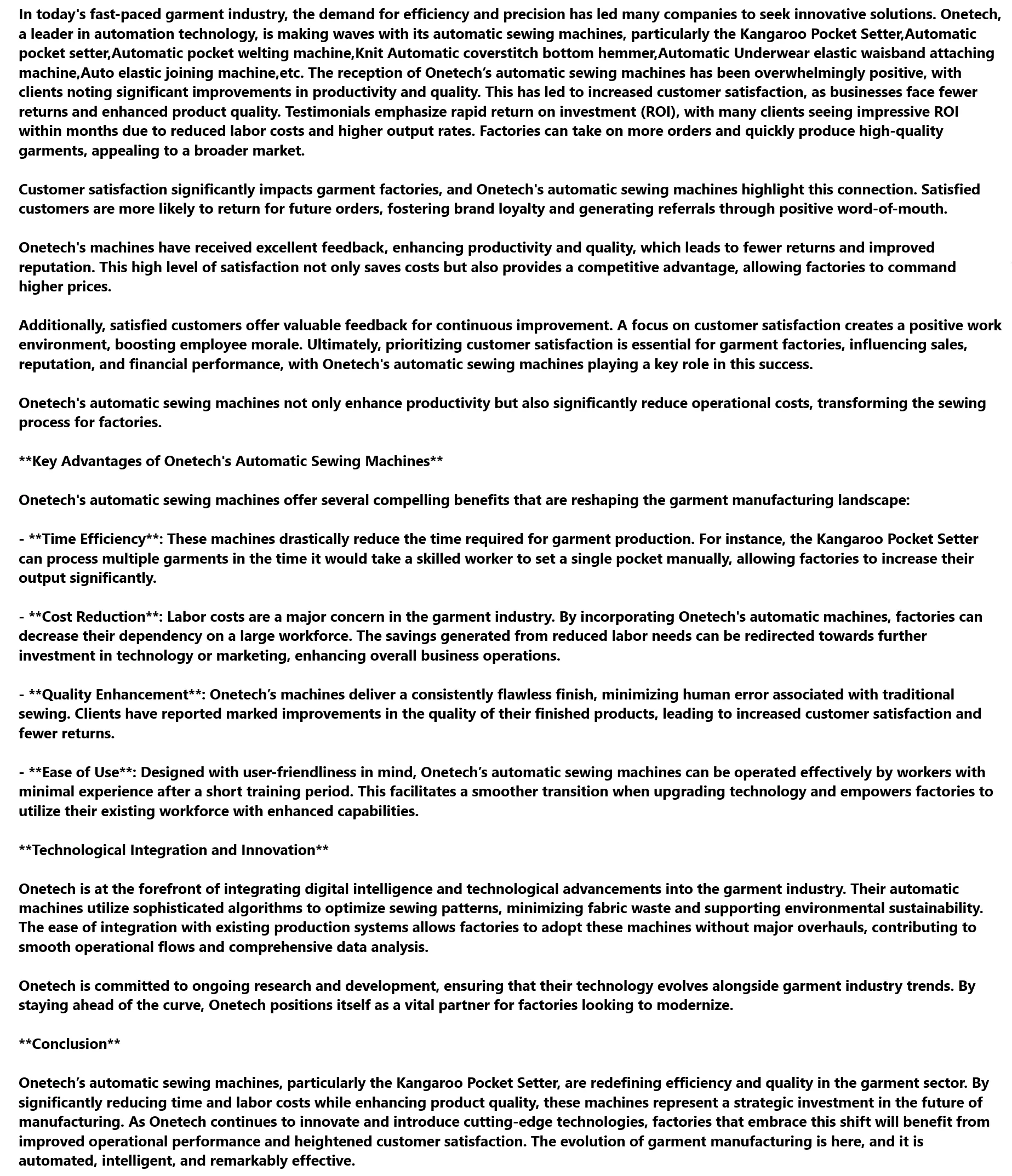 In today's fast-paced garment industry, the demand for efficiency and precision has led many companies to seek innovative solutions. Onetech, a leader in automation technology, is making waves with its automatic sewing machines, particularly the Kangaroo Pocket Setter,Automatic pocket setter,Automatic pocket welting machine,Knit Automatic coverstitch bottom hemmer,Automatic Underwear elastic waisband attaching machine,Auto elastic joining machine,etc. The reception of Onetech’s automatic sewing machines has been overwhelmingly positive, with clients noting significant improvements in productivity and quality. This has led to increased customer satisfaction, as businesses face fewer returns and enhanced product quality. Testimonials emphasize rapid return on investment (ROI), with many clients seeing impressive ROI within months due to reduced labor costs and higher output rates. Factories can take on more orders and quickly produce high-quality garments, appealing to a broader market.

Customer satisfaction significantly impacts garment factories, and Onetech's automatic sewing machines highlight this connection. Satisfied customers are more likely to return for future orders, fostering brand loyalty and generating referrals through positive word-of-mouth.

Onetech's machines have received excellent feedback, enhancing productivity and quality, which leads to fewer returns and improved reputation. This high level of satisfaction not only saves costs but also provides a competitive advantage, allowing factories to command higher prices.

Additionally, satisfied customers offer valuable feedback for continuous improvement. A focus on customer satisfaction creates a positive work environment, boosting employee morale. Ultimately, prioritizing customer satisfaction is essential for garment factories, influencing sales, reputation, and financial performance, with Onetech's automatic sewing machines playing a key role in this success.

Onetech's automatic sewing machines not only enhance productivity but also significantly reduce operational costs, transforming the sewing process for factories.

**Key Advantages of Onetech's Automatic Sewing Machines**

Onetech's automatic sewing machines offer several compelling benefits that are reshaping the garment manufacturing landscape:

- **Time Efficiency**: These machines drastically reduce the time required for garment production. For instance, the Kangaroo Pocket Setter can process multiple garments in the time it would take a skilled worker to set a single pocket manually, allowing factories to increase their output significantly.

- **Cost Reduction**: Labor costs are a major concern in the garment industry. By incorporating Onetech's automatic machines, factories can decrease their dependency on a large workforce. The savings generated from reduced labor needs can be redirected towards further investment in technology or marketing, enhancing overall business operations.

- **Quality Enhancement**: Onetech’s machines deliver a consistently flawless finish, minimizing human error associated with traditional sewing. Clients have reported marked improvements in the quality of their finished products, leading to increased customer satisfaction and fewer returns.

- **Ease of Use**: Designed with user-friendliness in mind, Onetech’s automatic sewing machines can be operated effectively by workers with minimal experience after a short training period. This facilitates a smoother transition when upgrading technology and empowers factories to utilize their existing workforce with enhanced capabilities.

**Technological Integration and Innovation**

Onetech is at the forefront of integrating digital intelligence and technological advancements into the garment industry. Their automatic machines utilize sophisticated algorithms to optimize sewing patterns, minimizing fabric waste and supporting environmental sustainability. The ease of integration with existing production systems allows factories to adopt these machines without major overhauls, contributing to smooth operational flows and comprehensive data analysis.

Onetech is committed to ongoing research and development, ensuring that their technology evolves alongside garment industry trends. By staying ahead of the curve, Onetech positions itself as a vital partner for factories looking to modernize.

**Conclusion**

Onetech’s automatic sewing machines, particularly the Kangaroo Pocket Setter, are redefining efficiency and quality in the garment sector. By significantly reducing time and labor costs while enhancing product quality, these machines represent a strategic investment in the future of manufacturing. As Onetech continues to innovate and introduce cutting-edge technologies, factories that embrace this shift will benefit from improved operational performance and heightened customer satisfaction. The evolution of garment manufacturing is here, and it is automated, intelligent, and remarkably effective.